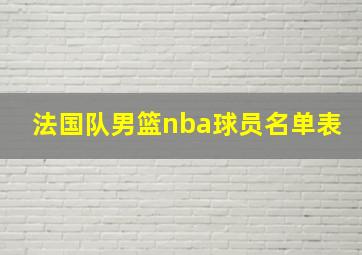 法国队男篮nba球员名单表